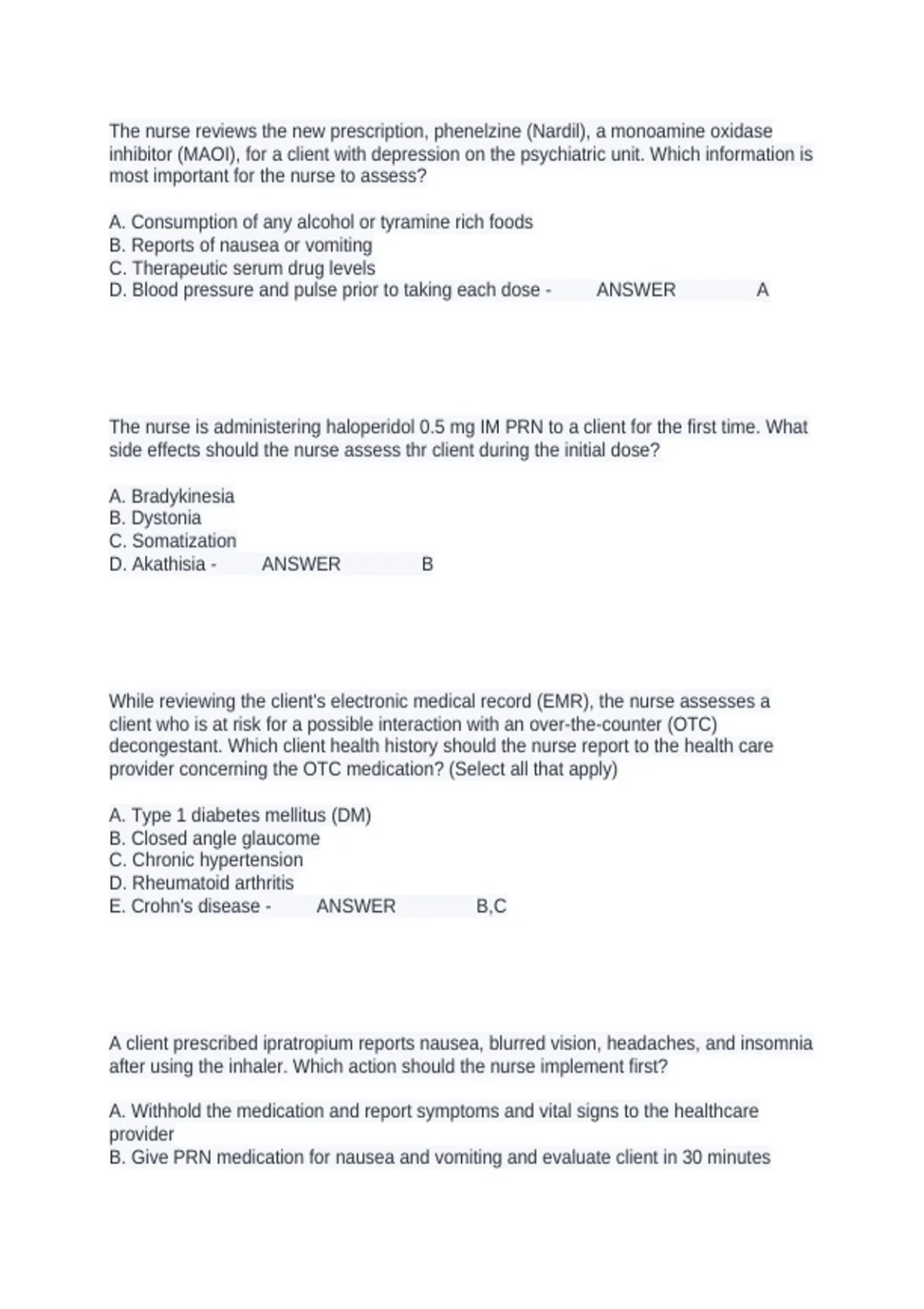 The nurse reviews the new prescription, phenelzine (Nardil), a monoamine oxidase inhibitor (MAOI), for a client with depression on the psychiatric unit. Which information is most important for the nurse to assess?

A. Consumption of any alcohol or tyramine rich foods
B. Reports of nausea or vomiting
C. Therapeutic serum drug levels
D. Blood pressure and pulse prior to taking each dose - ANSWER A

The nurse is administering haloperidol 0.5 mg IM PRN to a client for the first time. What side effects should the nurse assess thr client during the initial dose?

A. Bradykinesia
B. Dystonia
C. Somatization
D. Akathisia - ANSWER B

While reviewing the client's electronic medical record (EMR), the nurse assesses a client who is at risk for a possible interaction with an over-the-counter (OTC) decongestant. Which client health history should the nurse report to the health care provider concerning the OTC medication? (Select all that apply)

A. Type 1 diabetes mellitus (DM)
B. Closed angle glaucome
C. Chronic hypertension
D. Rheumatoid arthritis
E. Crohn's disease - ANSWER B,C

A client prescribed ipratropium reports nausea, blurred vision, headaches, and insomnia after using the inhaler. Which action should the nurse implement first?

A. Withhold the medication and report symptoms and vital signs to the healthcare provider
B. Give PRN medication for nausea and vomiting and evaluate client in 30 minutes